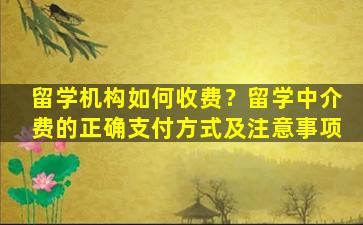 留学机构如何收费？留学中介费的正确支付方式及注意事项